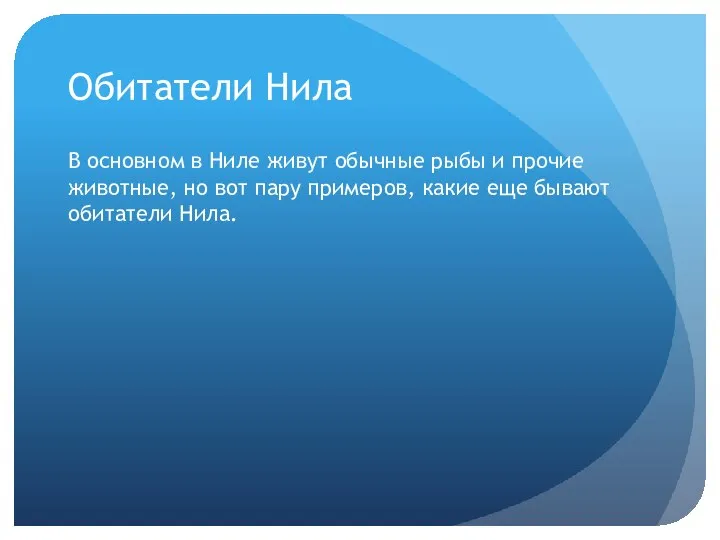 Обитатели Нила

В основном в Ниле живут обычные рыбы и прочие животные, но вот пару примеров, какие еще бывают обитатели Нила.